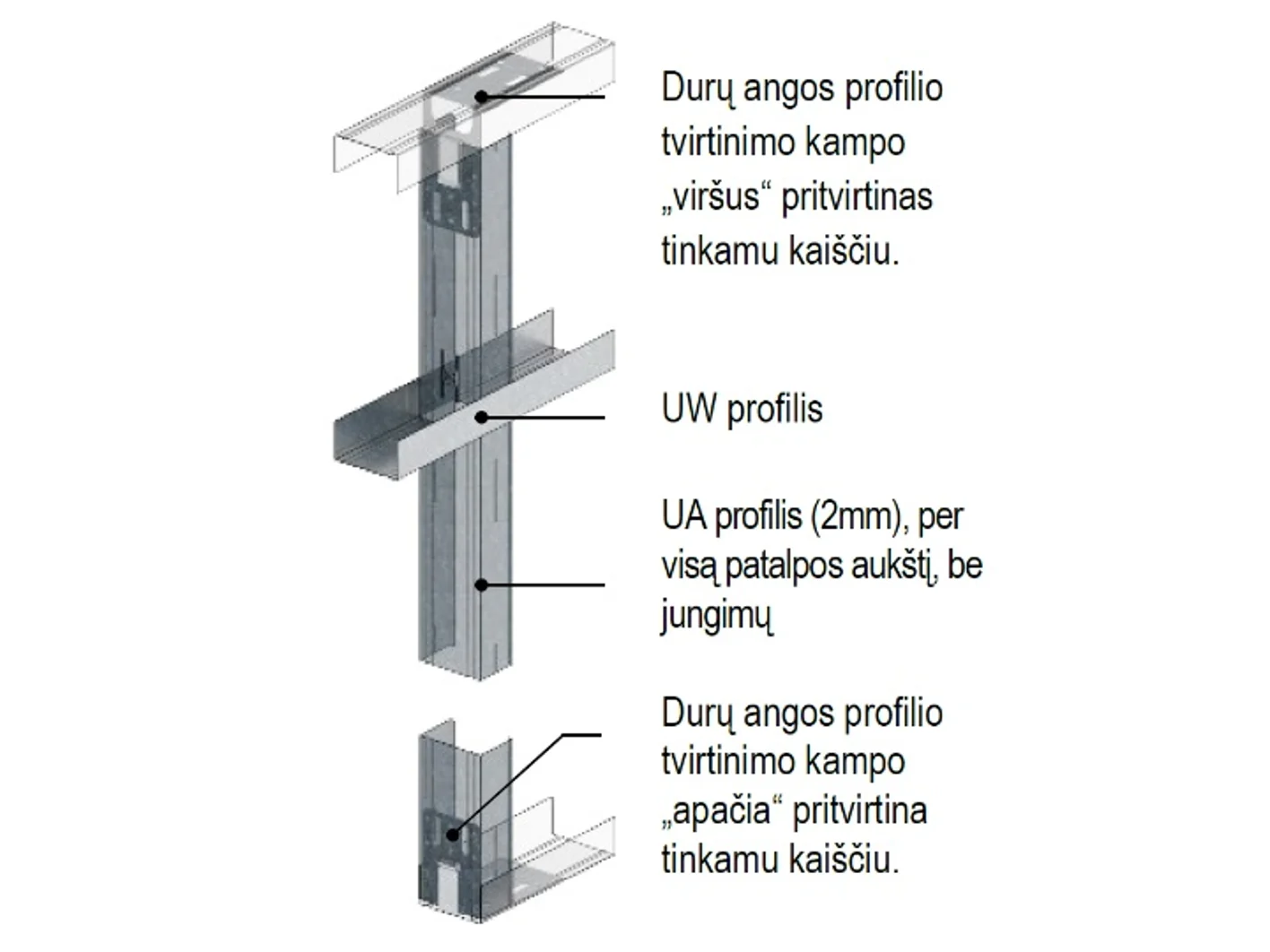 Durų angos profilio tvirtinimo kampo „viršus“ pritvirtinas tinkamu kaiščiu.

UW profilis

UA profilis (2mm), per visą patalpos aukštį, be jungimų

Durų angos profilio tvirtinimo kampo „apačia“ pritvirtina tinkamu kaiščiu.